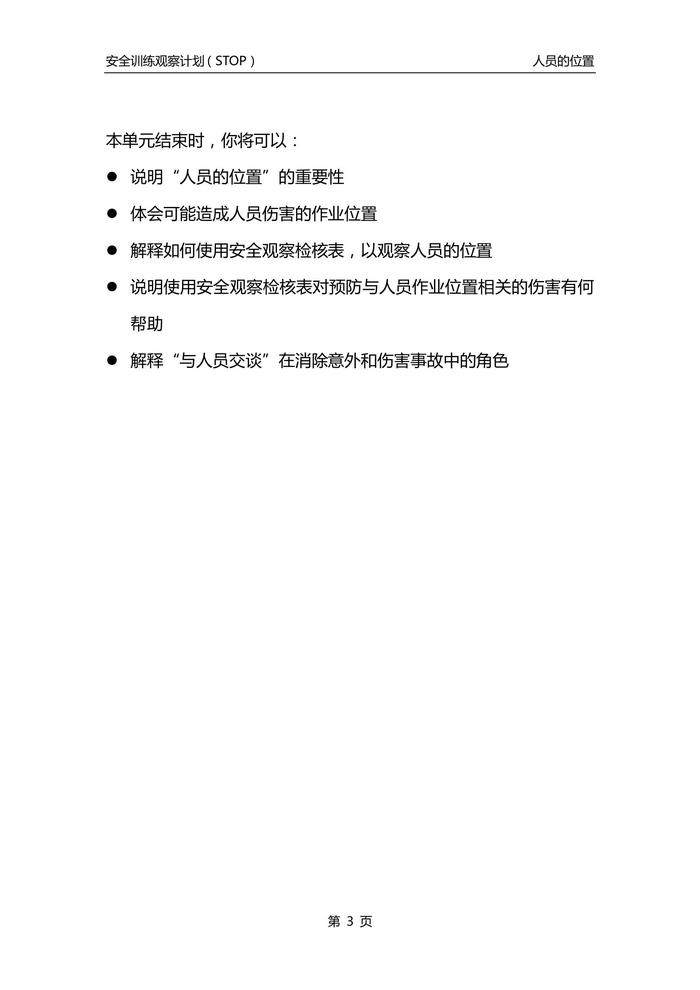 安全训练观察计划（STOP） 人员的位置

本单元结束时，你将可以：

• 说明“人员的位置”的重要性
• 体会可能造成人员伤害的作业位置
• 解释如何使用安全观察检核表，以观察人员的位置
• 说明使用安全观察检核表对预防与人员作业位置相关的伤害有何帮助
• 解释“与人员交谈”在消除意外和伤害事故中的角色

第3页